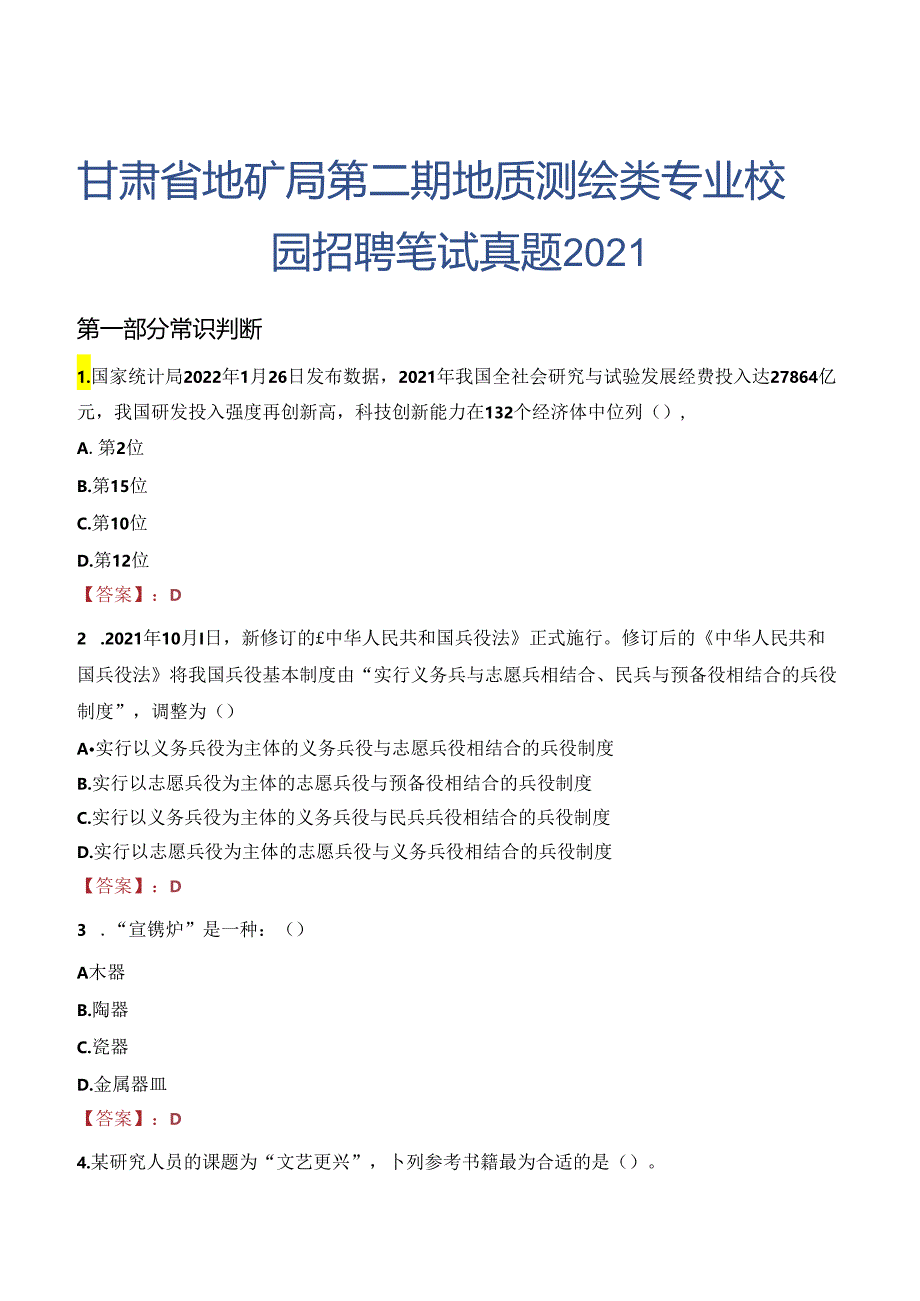 甘肃省地矿局第二期地质测绘类专业校园招聘笔试真题2021

第一部分常识判断

1.国家统计局2022年1月26日发布数据，2021年我国全社会研究与试验发展经费投入达27864亿元，我国研发投入强度再创新高，科技创新能力在132个经济体中位列()，

A. 第2位

B.第15位

C.第10位

D.第12位

【答案】：D

2 .2021年10月I日，新修订的£中华人民共和国兵役法》正式施行。修订后的《中华人民共和国兵役法》将我国兵役基本制度由“实行义务兵与志愿兵相结合、民兵与预备役相结合的兵役制度”，调整为()

A•实行以义务兵役为主体的义务兵役与志愿兵役相结合的兵役制度

B.实行以志愿兵役为主体的志愿兵役与预备役相结合的兵役制度

C.实行以义务兵役为主体的义务兵役与民兵兵役相结合的兵役制度

D.实行以志愿兵役为主体的志愿兵役与义务兵役相结合的兵役制度

【答案】：D

3 .“宣镌炉”是一种：()

A木器

B.陶器

C.瓷器

D.金属器皿

【答案】：D

4.某研究人员的课题为“文艺更兴”，卜列参考书籍最为合适的是()。